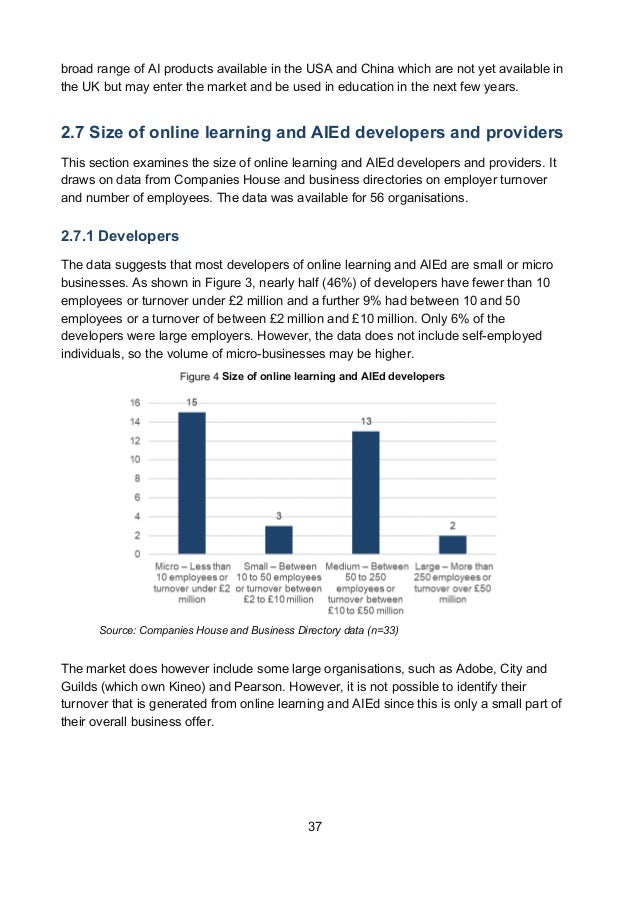 broad range of AI products available in the USA and China which are not yet available in the UK but may enter the market and be used in education in the next few years.

2.7 Size of online learning and AIEd developers and providers

This section examines the size of online learning and AIEd developers and providers. It draws on data from Companies House and business directories on employer turnover and number of employees. The data was available for 56 organisations.

2.7.1 Developers

The data suggests that most developers of online learning and AIEd are small or micro businesses. As shown in Figure 3, nearly half (46%) of developers have fewer than 10 employees or turnover under £2 million and a further 9% had between 10 and 50 employees or a turnover of between £2 million and £10 million. Only 6% of the developers were large employers. However, the data does not include self-employed individuals, so the volume of micro-businesses may be higher.

Figure 4 Size of online learning and AIEd developers

16
14
12
10
8
6
4
2
0

15
3
13
2

Micro – Less than 10 employees or turnover under £2 million
Small – Between 10 to 50 employees or turnover between £2 to £10 million
Medium – Between 50 to 250 employees or turnover between £10 to £50 million
Large – More than 250 employees or turnover over £50 million

Source: Companies House and Business Directory data (n=33)

The market does however include some large organisations, such as Adobe, City and Guilds (which own Kineo) and Pearson. However, it is not possible to identify their turnover that is generated from online learning and AIEd since this is only a small part of their overall business offer.

37